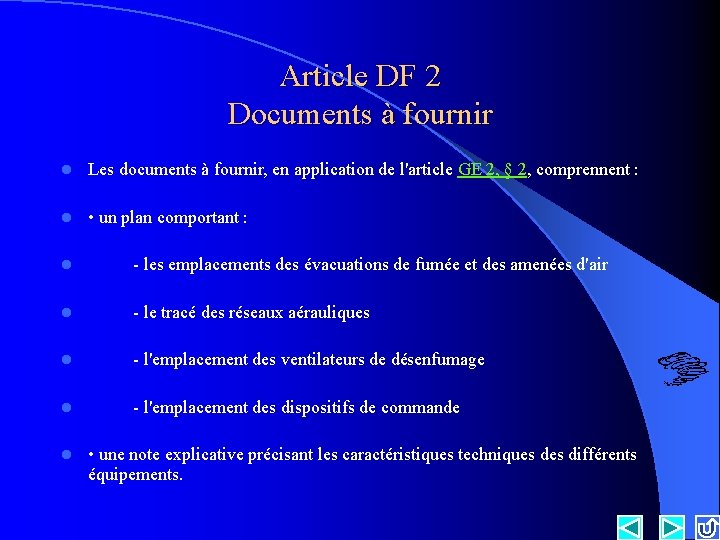 Article DF 2
Documents à fournir

• Les documents à fournir, en application de l'article GE 2, § 2, comprennent :

• • un plan comportant :

• - les emplacements des évacuations de fumée et des amenées d'air

• - le tracé des réseaux aérauliques

• - l'emplacement des ventilateurs de désenfumage

• - l'emplacement des dispositifs de commande

• • une note explicative précisant les caractéristiques techniques des différents équipements.